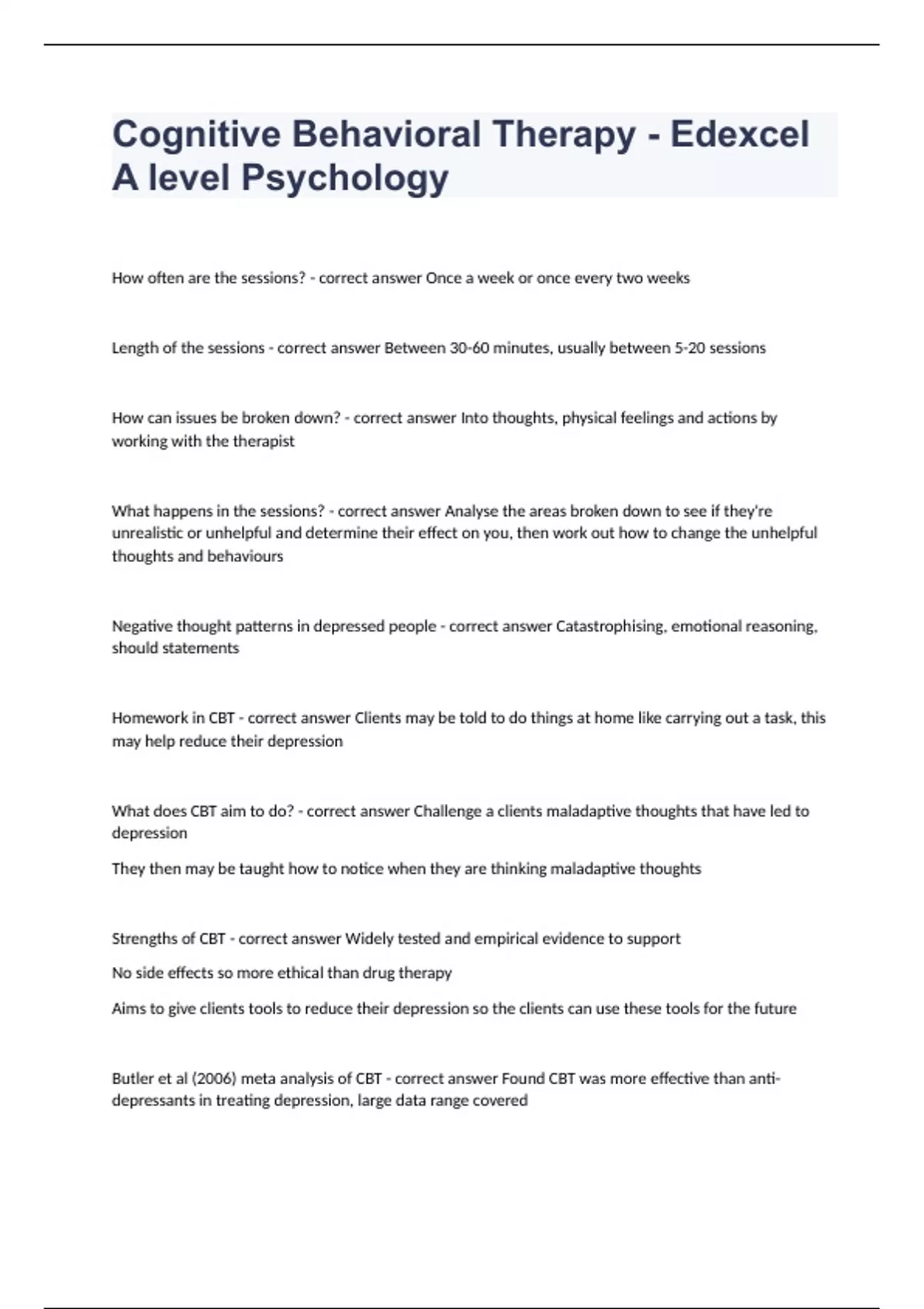 Cognitive Behavioral Therapy - Edexcel A level Psychology

How often are the sessions? - correct answer Once a week or once every two weeks

Length of the sessions - correct answer Between 30-60 minutes, usually between 5-20 sessions

How can issues be broken down? - correct answer Into thoughts, physical feelings and actions by working with the therapist

What happens in the sessions? - correct answer Analyse the areas broken down to see if they're unrealistic or unhelpful and determine their effect on you, then work out how to change the unhelpful thoughts and behaviours

Negative thought patterns in depressed people - correct answer Catastrophising, emotional reasoning, should statements

Homework in CBT - correct answer Clients may be told to do things at home like carrying out a task, this may help reduce their depression

What does CBT aim to do? - correct answer Challenge a clients maladaptive thoughts that have led to depression

They then may be taught how to notice when they are thinking maladaptive thoughts

Strengths of CBT - correct answer Widely tested and empirical evidence to support

No side effects so more ethical than drug therapy

Aims to give clients tools to reduce their depression so the clients can use these tools for the future

Butler et al (2006) meta analysis of CBT - correct answer Found CBT was more effective than anti-depressants in treating depression, large data range covered